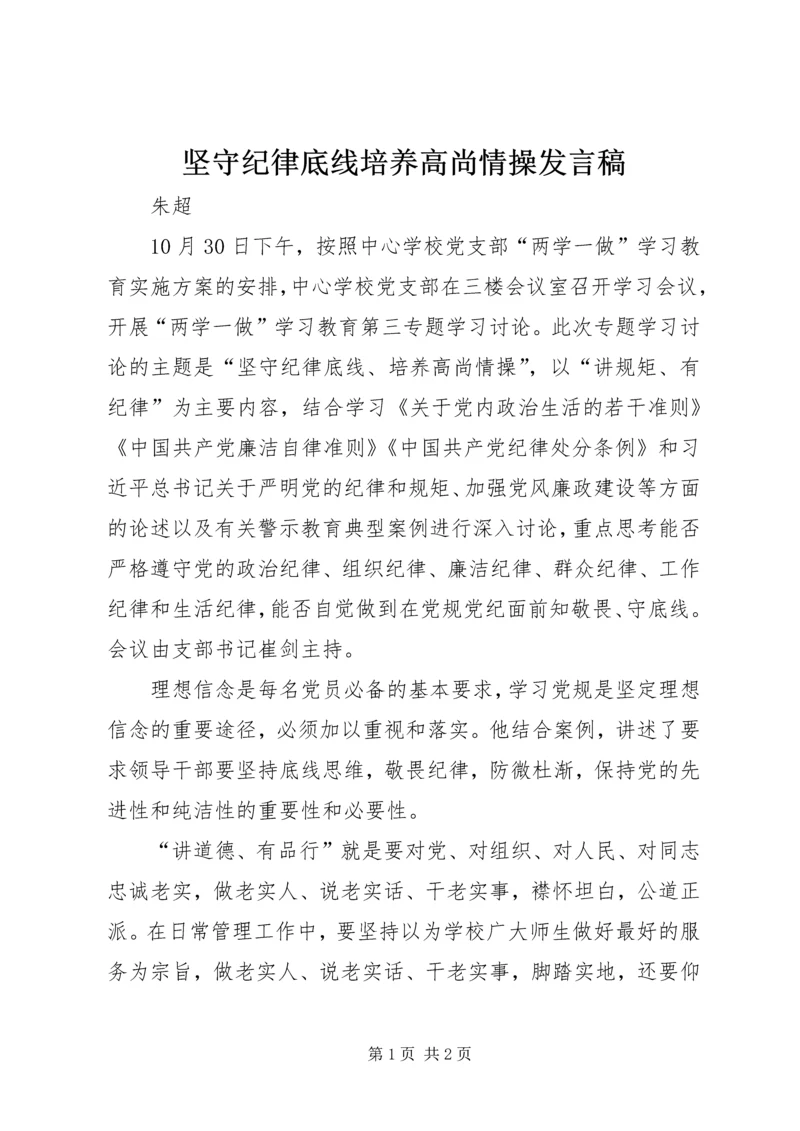 坚守纪律底线培养高尚情操发言稿

朱超

10月30日下午，按照中心学校党支部“两学一做”学习教育实施方案的安排，中心学校党支部在三楼会议室召开学习会议，开展“两学一做”学习教育第三专题学习讨论。此次专题学习讨论的主题是“坚守纪律底线、培养高尚情操”，以“讲规矩、有纪律”为主要内容，结合学习《关于党内政治生活的若干准则》《中国共产党廉洁自律准则》《中国共产党纪律处分条例》和习近平总书记关于严明党的纪律和规矩、加强党风廉政建设等方面的论述以及有关警示教育典型案例进行深入讨论，重点思考能否严格遵守党的政治纪律、组织纪律、廉洁纪律、群众纪律、工作纪律和生活纪律，能否自觉做到在党规党纪面前知敬畏、守底线。会议由支部书记崔剑主持。

理想信念是每名党员必备的基本要求，学习党规是坚定理想信念的重要途径，必须加以重视和落实。他结合案例，讲述了要求领导干部要坚持底线思维，敬畏纪律，防微杜渐，保持党的先进性和纯洁性的重要性和必要性。

“讲道德、有品行”就是要对党、对组织、对人民、对同志忠诚老实，做老实人、说老实话、干老实事，襟怀坦白，公道正派。在日常管理工作中，要坚持以为学校广大师生做好最好的服务为宗旨，做老实人、说老实话、干老实事，脚踏实地，还要仰

第1页 共2页